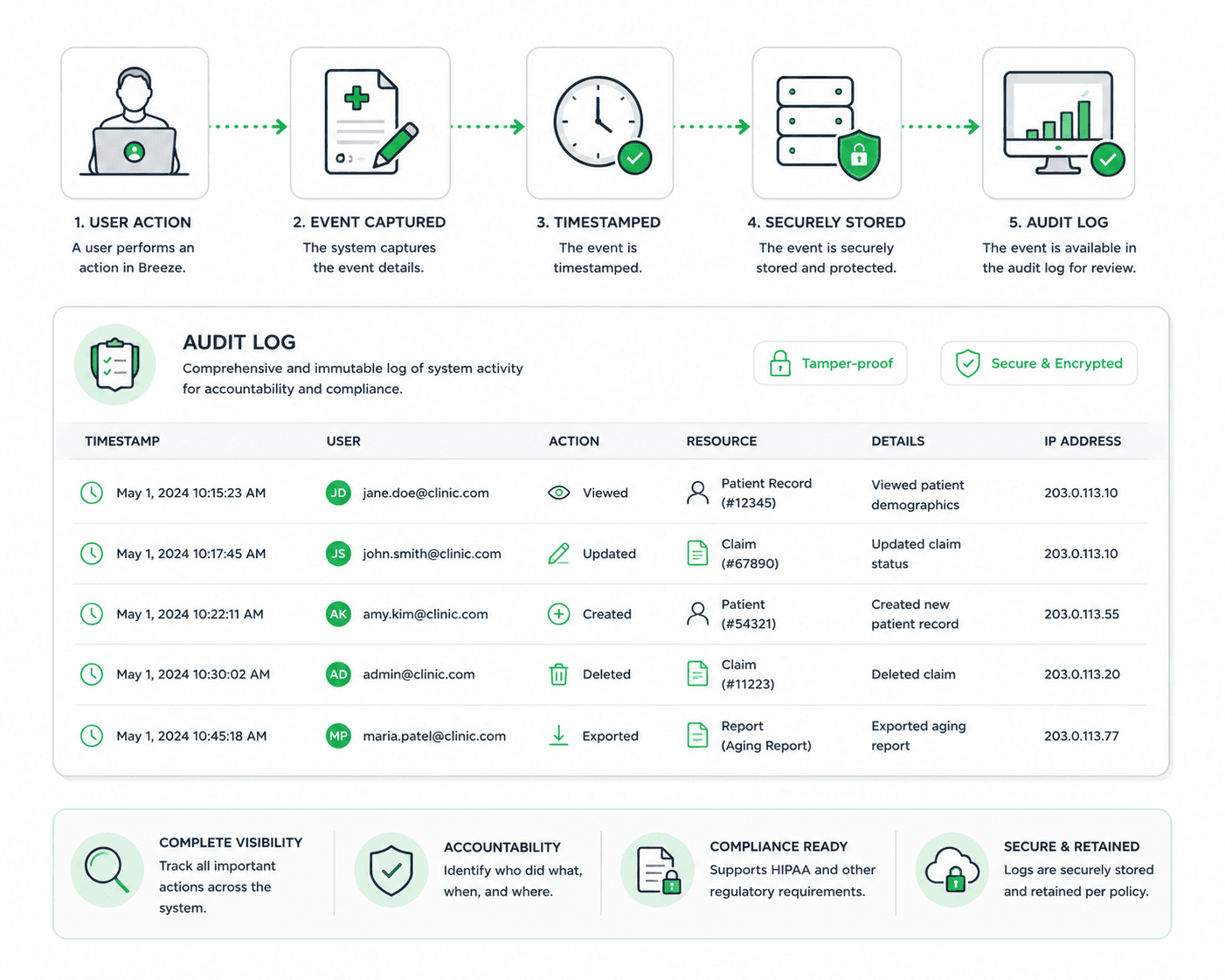 1. USER ACTION
A user performs an action in Breeze.

2. EVENT CAPTURED
The system captures the event details.

3. TIMESTAMPED
The event is timestamped.

4. SECURELY STORED
The event is securely stored and protected.

5. AUDIT LOG
The event is available in the audit log for review.

AUDIT LOG
Comprehensive and immutable log of system activity for accountability and compliance.

Tamper-proof

Secure & Encrypted

| TIMESTAMP | USER | ACTION | RESOURCE | DETAILS | IP ADDRESS |
|---|---|---|---|---|---|
| May 1, 2024 10:15:23 AM | JD jane.doe@clinic.com | Viewed | Patient Record (#12345) | Viewed patient demographics | 203.0.113.10 |
| May 1, 2024 10:17:45 AM | JS john.smith@clinic.com | Updated | Claim (#67890) | Updated claim status | 203.0.113.10 |
| May 1, 2024 10:22:11 AM | AK amy.kim@clinic.com | Created | Patient (#54321) | Created new patient record | 203.0.113.55 |
| May 1, 2024 10:30:02 AM | AD admin@clinic.com | Deleted | Claim (#11223) | Deleted claim | 203.0.113.20 |
| May 1, 2024 10:45:18 AM | MP maria.patel@clinic.com | Exported | Report (Aging Report) | Exported aging report | 203.0.113.77 |

COMPLETE VISIBILITY
Track all important actions across the system.

ACCOUNTABILITY
Identify who did what, when, and where.

COMPLIANCE READY
Supports HIPAA and other regulatory requirements.

SECURE & RETAINED
Logs are securely stored and retained per policy.